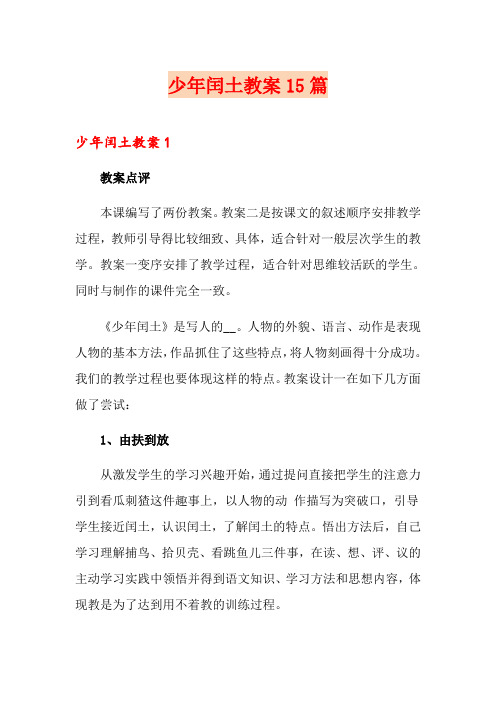 少年闰土教案15篇

少年闰土教案1

教案点评

本课编写了两份教案。教案二是按课文的叙述顺序安排教学过程，教师引导得比较细致、具体，适合针对一般层次学生的教学。教案一变序安排了教学过程，适合针对思维较活跃的学生。同时与制作的课件完全一致。

《少年闰土》是写人的__。人物的外貌、语言、动作是表现人物的基本方法，作品抓住了这些特点，将人物刻画得十分成功。我们的教学过程也要体现这样的特点。教案设计一在如下几方面做了尝试：

1、由扶到放

从激发学生的学习兴趣开始，通过提问直接把学生的注意力引到看瓜刺猹这件趣事上，以人物的动 作描写为突破口，引导学生接近闰土，认识闰土，了解闰土的特点。悟出方法后，自己学习理解捕鸟、拾贝壳、看跳鱼儿三件事，在读、想、评、议的主动学习实践中领悟并得到语文知识、学习方法和思想内容，体现教是为了达到用不着教的训练过程。